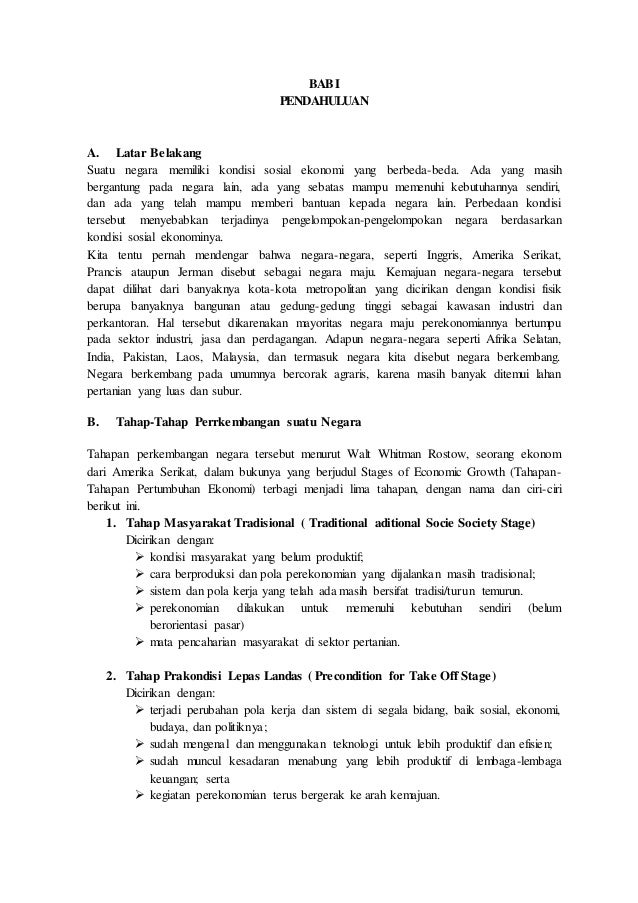 BAB I
PENDAHULUAN

A. Latar Belakang
Suatu negara memiliki kondisi sosial ekonomi yang berbeda-beda. Ada yang masih bergantung pada negara lain, ada yang sebatas mampu memenuhi kebutuhannya sendiri, dan ada yang telah mampu memberi bantuan kepada negara lain. Perbedaan kondisi tersebut menyebabkan terjadinya pengelompokan-pengelompokan negara berdasarkan kondisi sosial ekonominya.
Kita tentu pernah mendengar bahwa negara-negara, seperti Inggris, Amerika Serikat, Prancis ataupun Jerman disebut sebagai negara maju. Kemajuan negara-negara tersebut dapat dilihat dari banyaknya kota-kota metropolitan yang dicirikan dengan kondisi fisik berupa banyaknya bangunan atau gedung-gedung tinggi sebagai kawasan industri dan perkantoran. Hal tersebut dikarenakan mayoritas negara maju perekonomiannya bertumpu pada sektor industri, jasa dan perdagangan. Adapun negara-negara seperti Afrika Selatan, India, Pakistan, Laos, Malaysia, dan termasuk negara kita disebut negara berkembang. Negara berkembang pada umumnya bercorak agraris, karena masih banyak ditemui lahan pertanian yang luas dan subur.

B. Tahap-Tahap Perrkembangan suatu Negara

Tahapan perkembangan negara tersebut menurut Walt Whitman Rostow, seorang ekonom dari Amerika Serikat, dalam bukunya yang berjudul Stages of Economic Growth (Tahapan-Tahapan Pertumbuhan Ekonomi) terbagi menjadi lima tahapan, dengan nama dan ciri-ciri berikut ini.
1. Tahap Masyarakat Tradisional ( Traditional aditional Socie Society Stage)
Dicirikan dengan:
➢ kondisi masyarakat yang belum produktif;
➢ cara berproduksi dan pola perekonomian yang dijalankan masih tradisional;
➢ sistem dan pola kerja yang telah ada masih bersifat tradisi/turun temurun.
➢ perekonomian dilakukan untuk memenuhi kebutuhan sendiri (belum berorientasi pasar)
➢ mata pencaharian masyarakat di sektor pertanian.

2. Tahap Prakondisi Lepas Landas ( Precondition for Take Off Stage)
Dicirikan dengan:
➢ terjadi perubahan pola kerja dan sistem di segala bidang, baik sosial, ekonomi, budaya, dan politiknya;
➢ sudah mengenal dan menggunakan teknologi untuk lebih produktif dan efisien;
➢ sudah muncul kesadaran menabung yang lebih produktif di lembaga-lembaga keuangan; serta
➢ kegiatan perekonomian terus bergerak ke arah kemajuan.